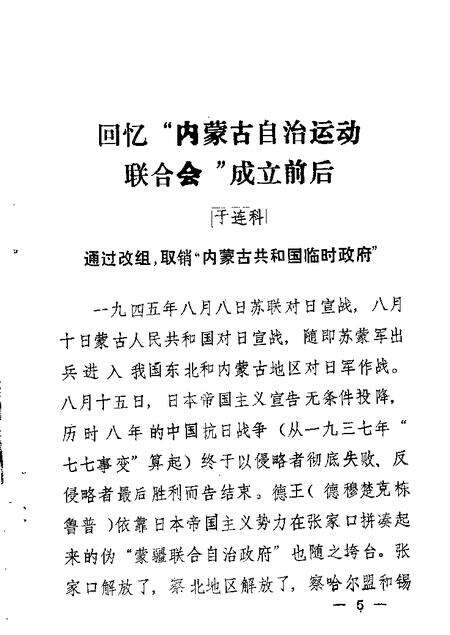 回忆“内蒙古自治运动联合会”成立前后

于连科

通过改组，取销“内蒙古共和国临时政府”

一九四五年八月八日苏联对日宣战，八月十日蒙古人民共和国对日宣战，随即苏蒙军出兵进入我国东北和内蒙古地区对日军作战。八月十五日，日本帝国主义宣告无条件投降，历时八年的中国抗日战争（从一九三七年“七七事变”算起）终于以侵略者彻底失败、反侵略者最后胜利而告结束。德王（德穆楚克栋鲁普）依靠日本帝国主义势力在张家口拼凑起来的伪“蒙疆联合自治政府”也随之垮台。张家口解放了，察北地区解放了，察哈尔盟和锡

— 5 —